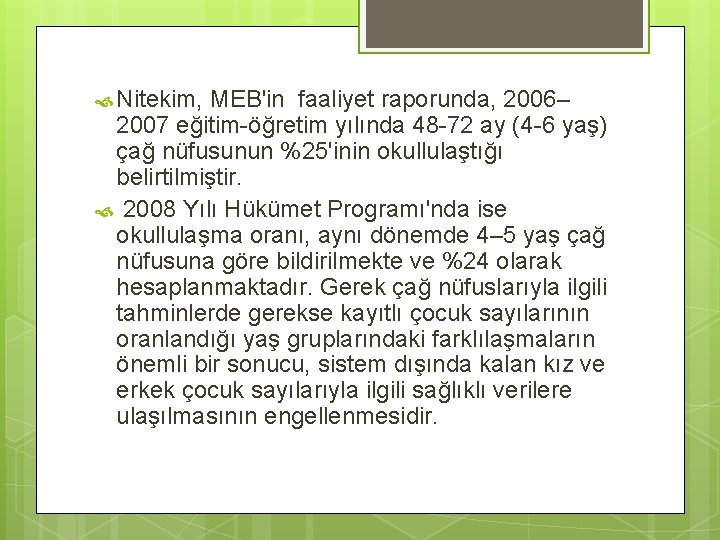 Nitekim, MEB'in faaliyet raporunda, 2006–2007 eğitim-öğretim yılında 48-72 ay (4-6 yaş) çağ nüfusunun %25'inin okullulaştığı belirtilmiştir.

2008 Yılı Hükümet Programı'nda ise okullulaşma oranı, aynı dönemde 4–5 yaş çağ nüfusuna göre bildirilmekte ve %24 olarak hesaplanmaktadır. Gerek çağ nüfuslarıyla ilgili tahminlerde gerekse kayıtlı çocuk sayılarının oranlandığı yaş gruplarındaki farklılaşmaların önemli bir sonucu, sistem dışında kalan kız ve erkek çocuk sayılarıyla ilgili sağlıklı verilere ulaşılmasının engellenmesidir.